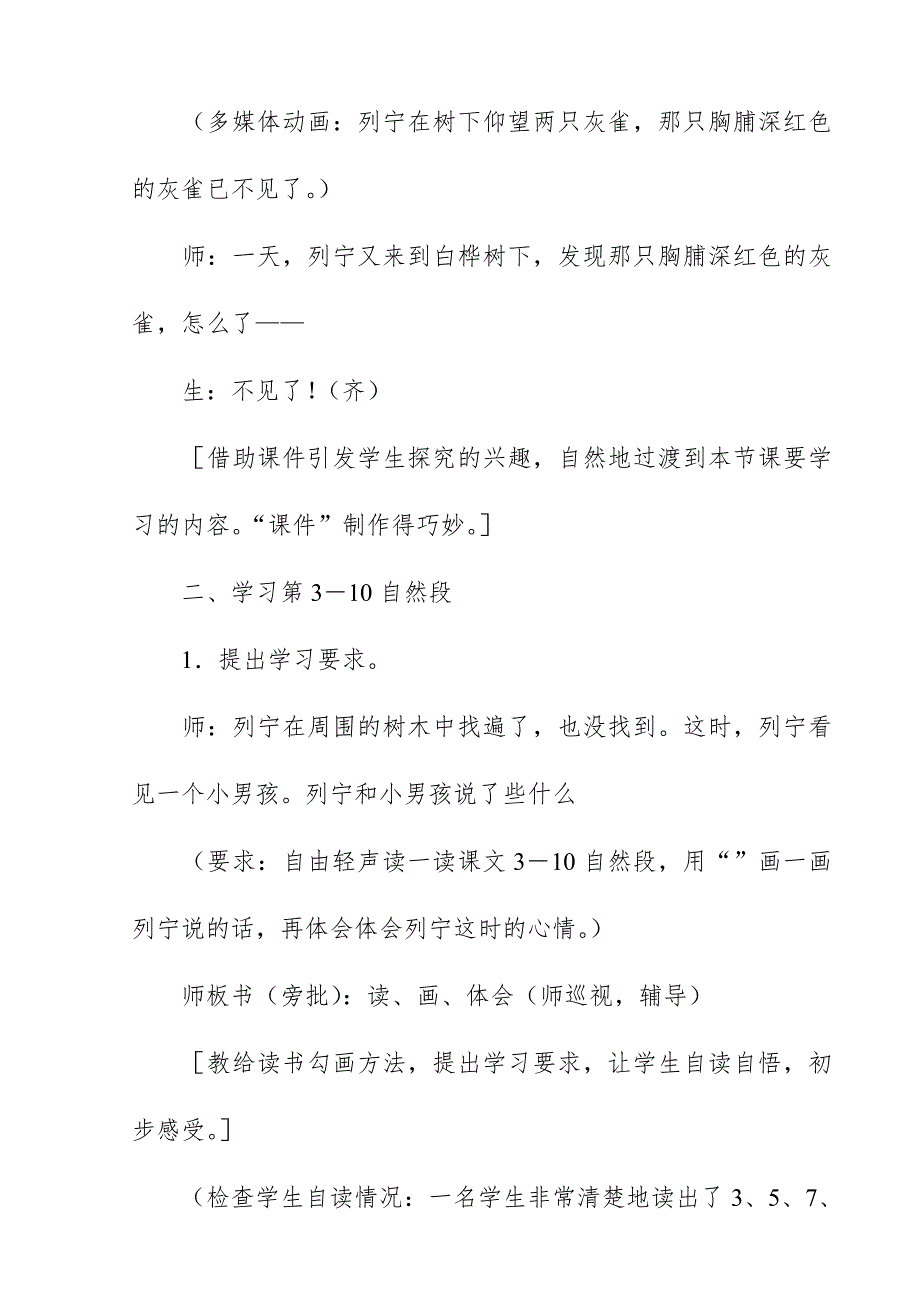 （多媒体动画：列宁在树下仰望两只灰雀，那只胸脯深红色的灰雀已不见了。）

师：一天，列宁又来到白桦树下，发现那只胸脯深红色的灰雀，怎么了——

生：不见了！（齐）

［借助课件引发学生探究的兴趣，自然地过渡到本节课要学习的内容。“课件”制作得巧妙。］

二、学习第 3－10 自然段

1．提出学习要求。

师：列宁在周围的树木中找遍了，也没找到。这时，列宁看见一个小男孩。列宁和小男孩说了些什么

（要求：自由轻声读一读课文 3－10 自然段，用“”画一画列宁说的话，再体会体会列宁这时的心情。）

师板书（旁批）：读、画、体会（师巡视，辅导）

［教给读书勾画方法，提出学习要求，让学生自读自悟，初步感受。］

（检查学生自读情况：一名学生非常清楚地读出了 3、5、7、